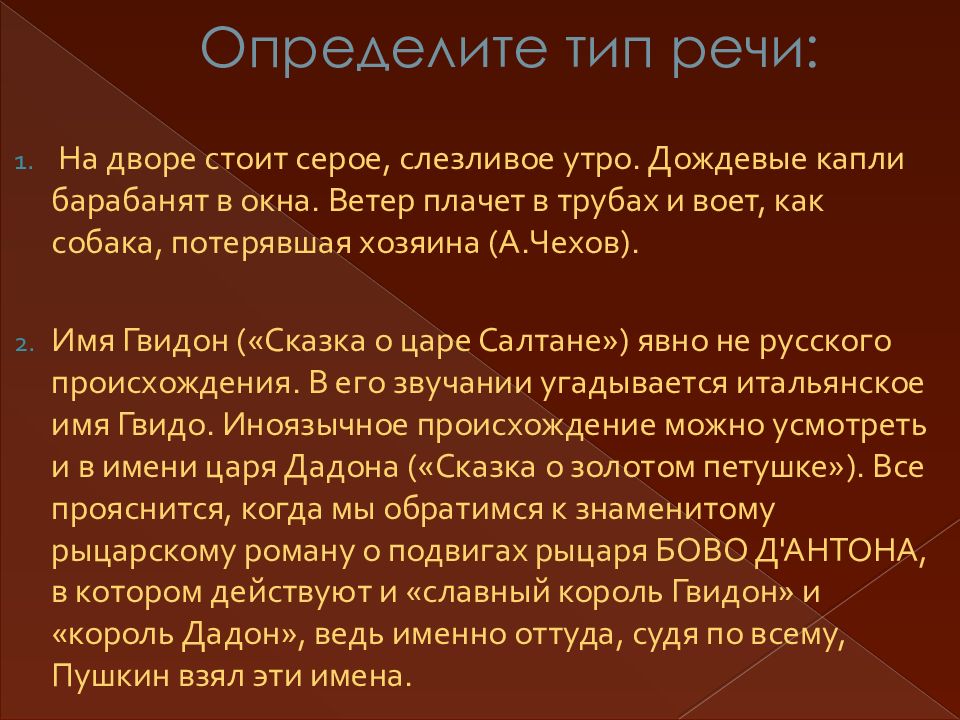 Определите тип речи:

1. На дворе стоит серое, слезливое утро. Дождевые капли барабанят в окна. Ветер плачет в трубах и воет, как собака, потерявшая хозяина (А.Чехов).

2. Имя Гвидон («Сказка о царе Салтане») явно не русского происхождения. В его звучании угадывается итальянское имя Гвидо. Иноязычное происхождение можно усмотреть и в имени царя Дадона («Сказка о золотом петушке»). Все прояснится, когда мы обратимся к знаменитому рыцарскому роману о подвигах рыцаря БОВО Д'АНТОНА, в котором действуют и «славный король Гвидон» и «король Дадон», ведь именно оттуда, судя по всему, Пушкин взял эти имена.